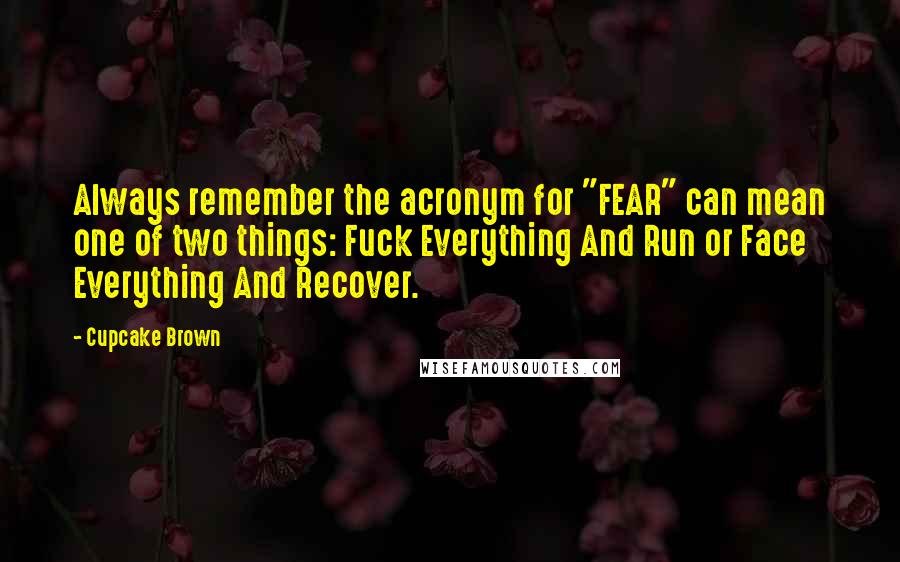 Always remember the acronym for "FEAR" can mean one of two things: Fuck Everything And Run or Face Everything And Recover.

- Cupcake Brown

WISEFAMOUSQUOTES.COM